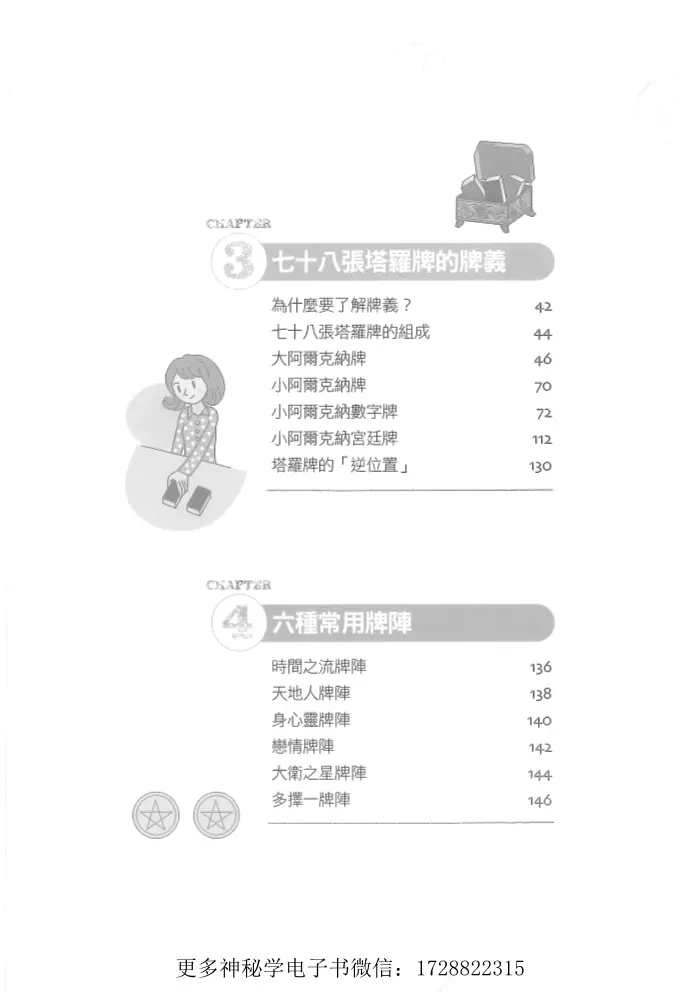 CHAPTER
3 七十八張塔羅牌的牌義

為什麼要了解牌義？ 42
七十八張塔羅牌的組成 44
大阿爾克納牌 46
小阿爾克納牌 70
小阿爾克納數字牌 72
小阿爾克納宮廷牌 112
塔羅牌的「逆位置」 130

CHAPTER
4 六種常用牌陣

時間之流牌陣 136
天地人牌陣 138
身心靈牌陣 140
戀情牌陣 142
大衛之星牌陣 144
多擇一牌陣 146

更多神秘学电子书微信：1728822315